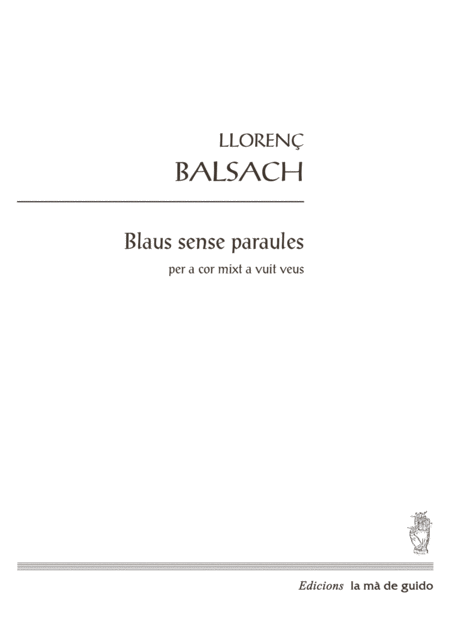 LLORENÇ
BALSACH

Blaus sense paraules
per a cor mixt a vuit veus

Edicions la mà de guido